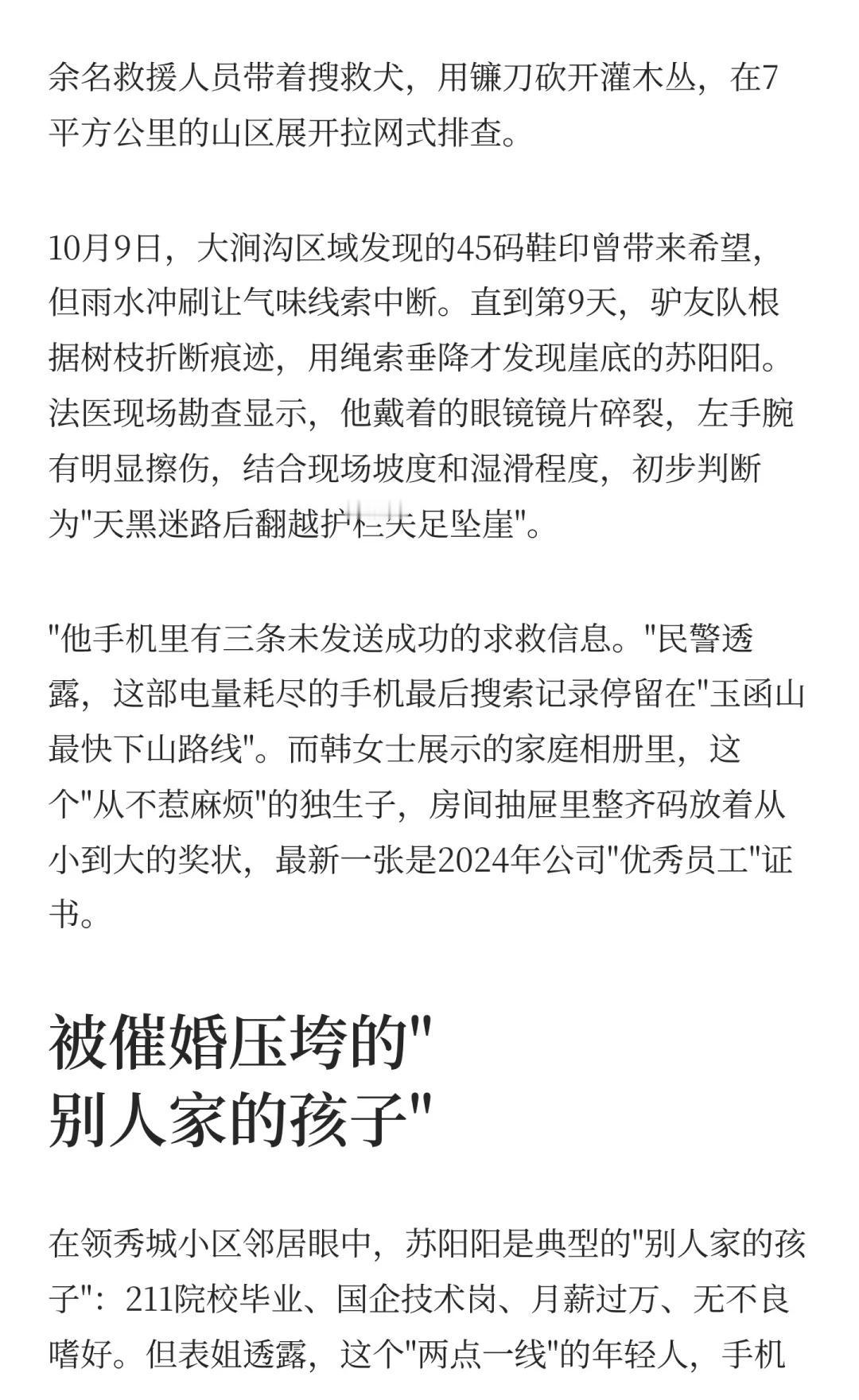 余名救援人员带着搜救犬，用镰刀砍开灌木丛，在7平方公里的山区展开拉网式排查。

10月9日，大涧沟区域发现的45码鞋印曾带来希望，但雨水冲刷让气味线索中断。直到第9天，驴友队根据树枝折断痕迹，用绳索垂降才发现崖底的苏阳阳。法医现场勘查显示，他戴着的眼镜镜片碎裂，左手腕有明显擦伤，结合现场坡度和湿滑程度，初步判断为"天黑迷路后翻越护栏失足坠崖"。

"他手机里有三条未发送成功的求救信息。"民警透露，这部电量耗尽的手机最后搜索记录停留在"玉函山最快下山路线"。而韩女士展示的家庭相册里，这个"从不惹麻烦"的独生子，房间抽屉里整齐码放着从小到大的奖状，最新一张是2024年公司"优秀员工"证书。

被催婚压垮的"别人家的孩子"

在领秀城小区邻居眼中，苏阳阳是典型的"别人家的孩子"：211院校毕业、国企技术岗、月薪过万、无不良嗜好。但表姐透露，这个"两点一线"的年轻人，手机